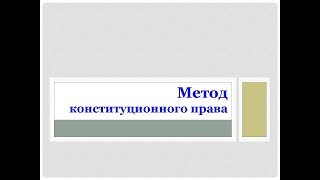 Метод
конституционного права